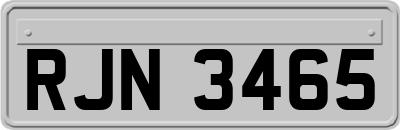 RJN 3465